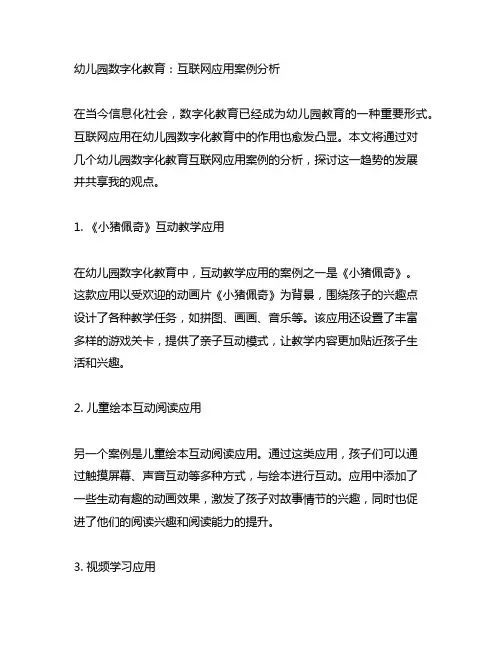 幼儿园数字化教育：互联网应用案例分析

在当今信息化社会，数字化教育已经成为幼儿园教育的一种重要形式。互联网应用在幼儿园数字化教育中的作用也愈发凸显。本文将通过对几个幼儿园数字化教育互联网应用案例的分析，探讨这一趋势的发展并共享我的观点。

1. 《小猪佩奇》互动教学应用

在幼儿园数字化教育中，互动教学应用的案例之一是《小猪佩奇》。这款应用以受欢迎的动画片《小猪佩奇》为背景，围绕孩子的兴趣点设计了各种教学任务，如拼图、画画、音乐等。该应用还设置了丰富多样的游戏关卡，提供了亲子互动模式，让教学内容更加贴近孩子生活和兴趣。

2. 儿童绘本互动阅读应用

另一个案例是儿童绘本互动阅读应用。通过这类应用，孩子们可以通过触摸屏幕、声音互动等多种方式，与绘本进行互动。应用中添加了一些生动有趣的动画效果，激发了孩子对故事情节的兴趣，同时也促进了他们的阅读兴趣和阅读能力的提升。

3. 视频学习应用